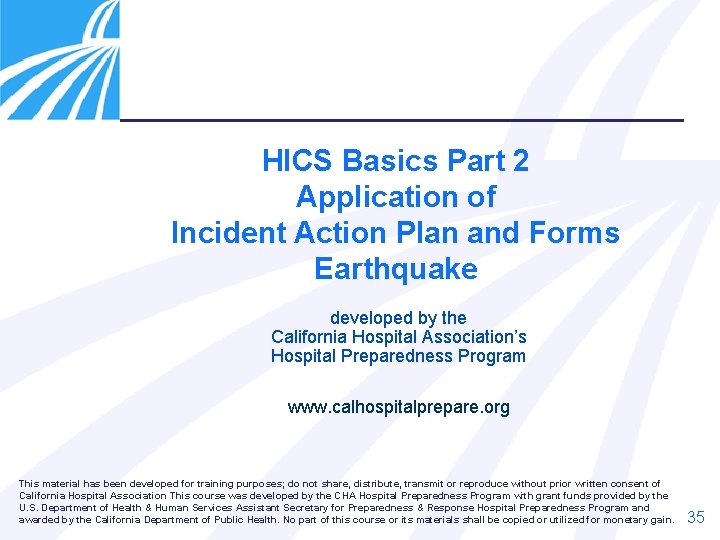 HICS Basics Part 2
Application of
Incident Action Plan and Forms
Earthquake

developed by the
California Hospital Association's
Hospital Preparedness Program

www.calhospitalprepare.org

This material has been developed for training purposes; do not share, distribute, transmit or reproduce without prior written consent of California Hospital Association This course was developed by the CHA Hospital Preparedness Program with grant funds provided by the U.S. Department of Health & Human Services Assistant Secretary for Preparedness & Response Hospital Preparedness Program and awarded by the California Department of Public Health. No part of this course or its materials shall be copied or utilized for monetary gain.

35